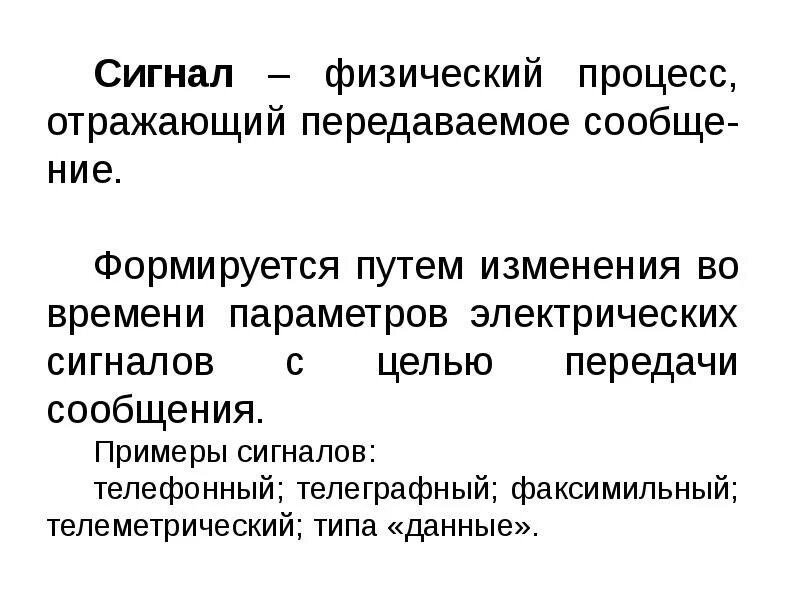 Сигнал – физический процесс, отражающий передаваемое сообщение.

Формируется путем изменения во времени параметров электрических сигналов с целью передачи сообщения.

Примеры сигналов:

телефонный; телеграфный; факсимильный; телеметрический; типа «данные».